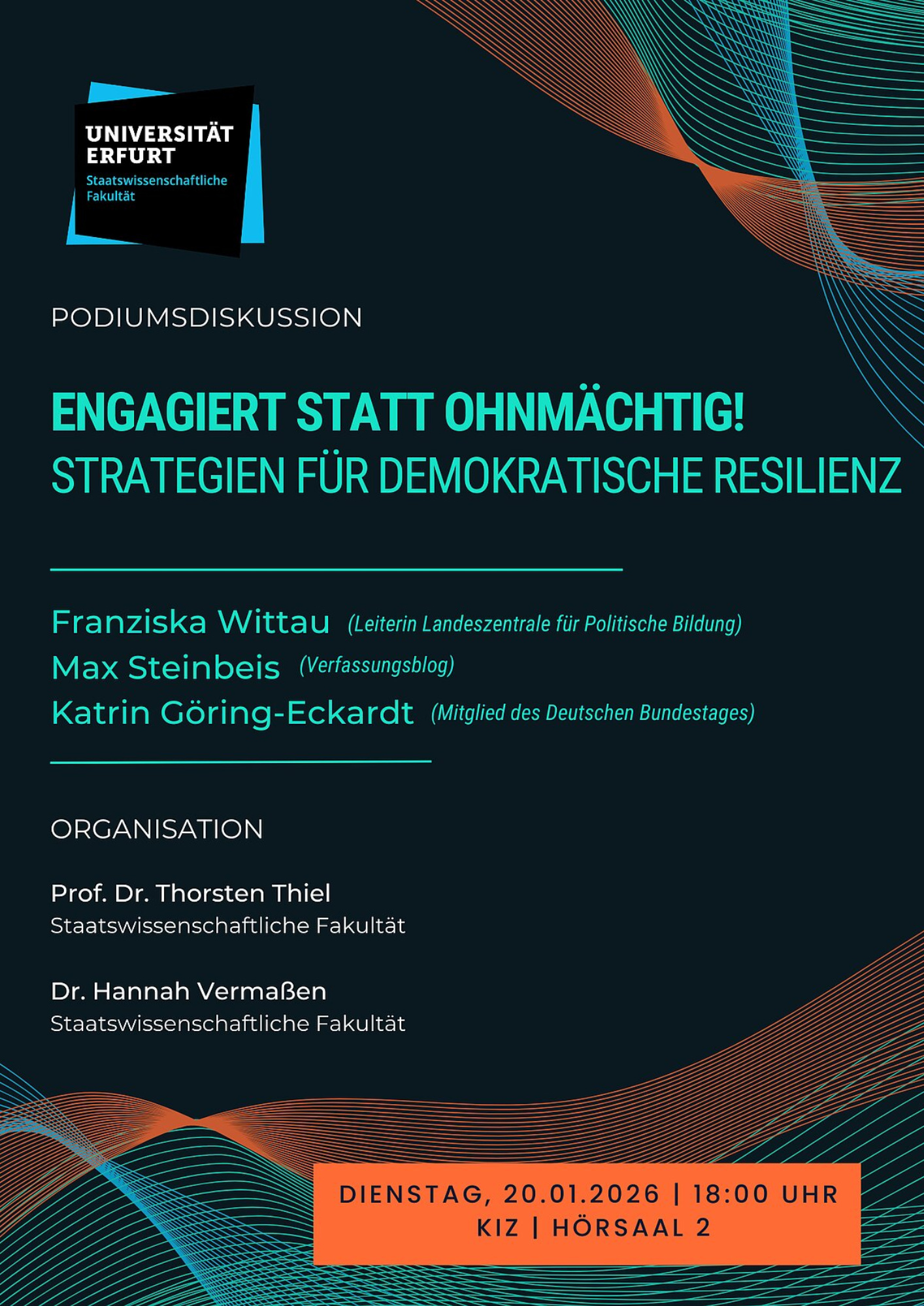 UNIVERSITÄT ERFURT
Staatswissenschaftliche Fakultät

PODIUMSDISKUSSION

ENGAGIERT STATT OHNMÄCHTIG!
STRATEGIEN FÜR DEMOKRATISCHE RESILIENZ

Franziska Wittau (Leiterin Landeszentrale für Politische Bildung)
Max Steinbeis (Verfassungsblog)
Katrin Göring-Eckardt (Mitglied des Deutschen Bundestages)

ORGANISATION

Prof. Dr. Thorsten Thiel
Staatswissenschaftliche Fakultät

Dr. Hannah Vermaßen
Staatswissenschaftliche Fakultät

DIENSTAG, 20.01.2026 | 18:00 UHR
KIZ | HÖRSAAL 2